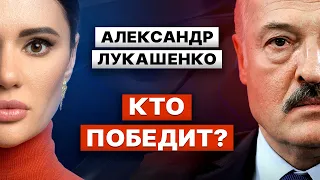 АЛЕКСАНДР ЛУКАШЕНКО

КТО ПОБЕДИТ?